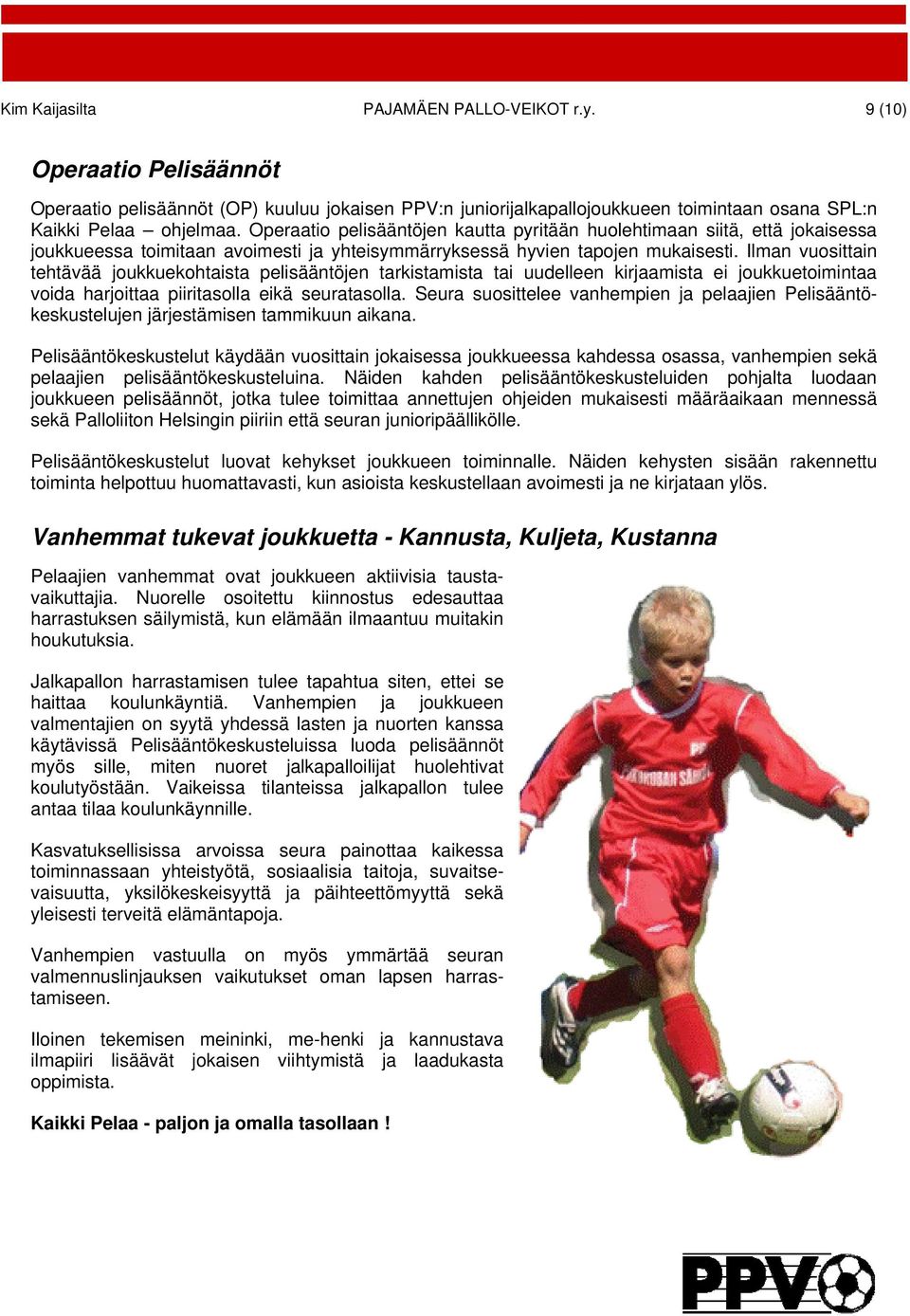 Kim Kaijasilta PAJAMÄEN PALLO-VEIKOT r.y. 9 (10)

Operaatio Pelisäännöt

Operaatio pelisäännöt (OP) kuuluu jokaisen PPV:n juniorijalkapallojoukkueen toimintaan osana SPL:n Kaikki Pelaa – ohjelmaa. Operaatio pelisääntöjen kautta pyritään huolehtimaan siitä, että jokaisessa joukkueessa toimitaan avoimesti ja yhteisymmärryksessä hyvien tapojen mukaisesti. Ilman vuosittain tehtävää joukkuekohtaista pelisääntöjen tarkistamista tai uudelleen kirjaamista ei joukkuetoimintaa voida harjoittaa piiritasolla eikä seuratasolla. Seura suosittelee vanhempien ja pelaajien Pelisääntökeskustelujen järjestämisen tammikuun aikana.

Pelisääntökeskustelut käydään vuosittain jokaisessa joukkueessa kahdessa osassa, vanhempien sekä pelaajien pelisääntökeskusteluina. Näiden kahden pelisääntökeskusteluiden pohjalta luodaan joukkueen pelisäännöt, jotka tulee toimittaa annettujen ohjeiden mukaisesti määräaikaan mennessä sekä Palloliiton Helsingin piiriin että seuran junioripäällikölle.

Pelisääntökeskustelut luovat kehykset joukkueen toiminnalle. Näiden kehysten sisään rakennettu toiminta helpottuu huomattavasti, kun asioista keskustellaan avoimesti ja ne kirjataan ylös.

Vanhemmat tukevat joukkuetta - Kannusta, Kuljeta, Kustanna

Pelaajien vanhemmat ovat joukkueen aktiivisia taustavaikuttajia. Nuorelle osoitettu kiinnostus edesauttaa harrastuksen säilymistä, kun elämään ilmaantuu muitakin houkutuksia.

Jalkapallon harrastamisen tulee tapahtua siten, ettei se haittaa koulunkäyntiä. Vanhempien ja joukkueen valmentajien on syytä yhdessä lasten ja nuorten kanssa käytävissä Pelisääntökeskusteluissa luoda pelisäännöt myös sille, miten nuoret jalkapalloilijat huolehtivat koulutyöstään. Vaikeissa tilanteissa jalkapallon tulee antaa tilaa koulunkäynnille.

Kasvatuksellisissa arvoissa seura painottaa kaikessa toiminnassaan yhteistyötä, sosiaalisia taitoja, suvaitsevaisuutta, yksilökeskeisyyttä ja päihteettömyyttä sekä yleisesti terveitä elämäntapoja.

Vanhempien vastuulla on myös ymmärtää seuran valmennuslinjauksen vaikutukset oman lapsen harrastamiseen.

Iloinen tekemisen meininki, me-henki ja kannustava ilmapiiri lisäävät jokaisen viihtymistä ja laadukasta oppimista.

Kaikki Pelaa - paljon ja omalla tasollaan !

PPV